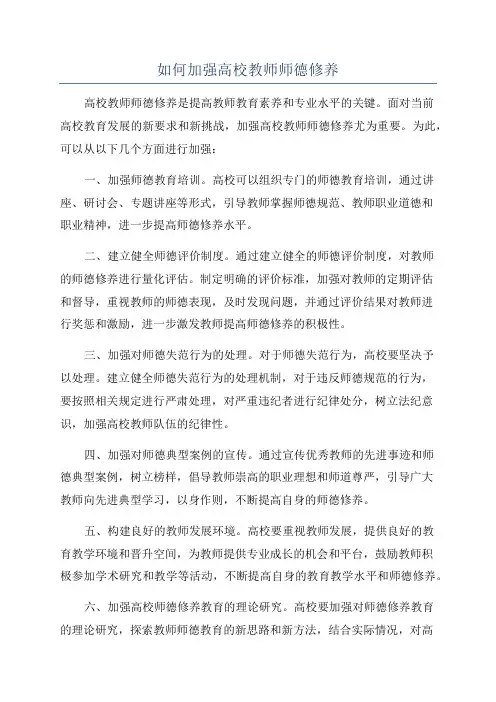 如何加强高校教师师德修养

高校教师师德修养是提高教师教育素养和专业水平的关键。面对当前高校教育发展的新要求和新挑战，加强高校教师师德修养尤为重要。为此，可以从以下几个方面进行加强：

一、加强师德教育培训。高校可以组织专门的师德教育培训，通过讲座、研讨会、专题讲座等形式，引导教师掌握师德规范、教师职业道德和职业精神，进一步提高师德修养水平。

二、建立健全师德评价制度。通过建立健全的师德评价制度，对教师的师德修养进行量化评估。制定明确的评价标准，加强对教师的定期评估和督导，重视教师的师德表现，及时发现问题，并通过评价结果对教师进行奖惩和激励，进一步激发教师提高师德修养的积极性。

三、加强对师德失范行为的处理。对于师德失范行为，高校要坚决予以处理。建立健全师德失范行为的处理机制，对于违反师德规范的行为，要按照相关规定进行严肃处理，对严重违纪者进行纪律处分，树立法纪意识，加强高校教师队伍的纪律性。

四、加强对师德典型案例的宣传。通过宣传优秀教师的先进事迹和师德典型案例，树立榜样，倡导教师崇高的职业理想和师道尊严，引导广大教师向先进典型学习，以身作则，不断提高自身的师德修养。

五、构建良好的教师发展环境。高校要重视教师发展，提供良好的教育教学环境和晋升空间，为教师提供专业成长的机会和平台，鼓励教师积极参加学术研究和教学等活动，不断提高自身的教育教学水平和师德修养。

六、加强高校师德修养教育的理论研究。高校要加强对师德修养教育的理论研究，探索教师师德教育的新思路和新方法，结合实际情况，对高